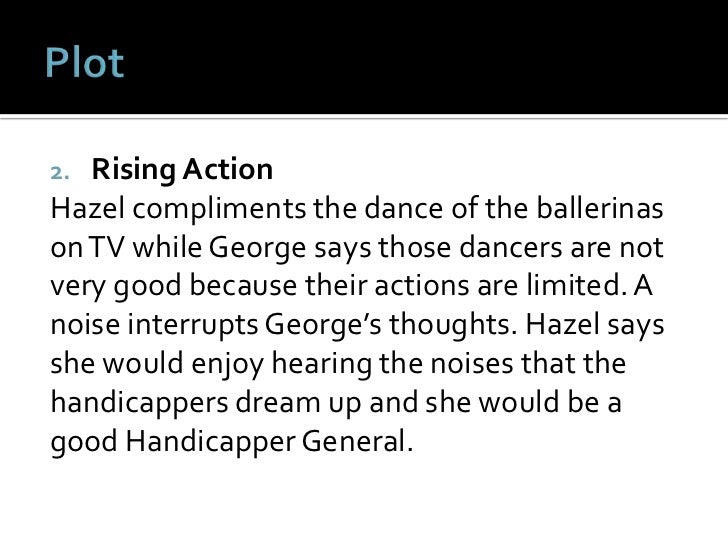 Plot

2. Rising Action

Hazel compliments the dance of the ballerinas on TV while George says those dancers are not very good because their actions are limited. A noise interrupts George's thoughts. Hazel says she would enjoy hearing the noises that the handicappers dream up and she would be a good Handicapper General.